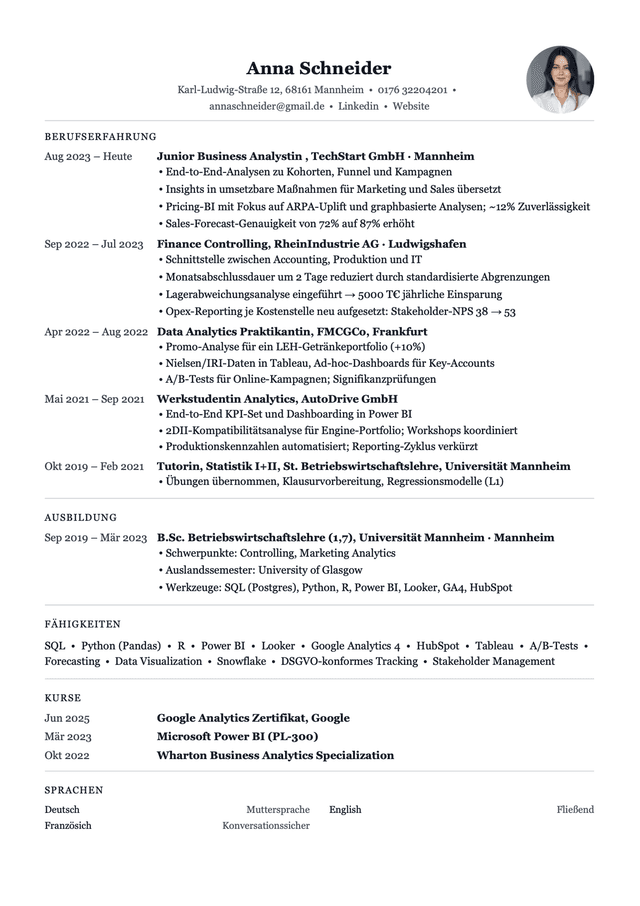 Anna Schneider

Karl-Ludwig-Straße 12, 68161 Mannheim • 0176 32204201 • annaschneider@gmail.de • Linkedin • Website

BERUFSERFAHRUNG

Aug 2023 – Heute
Junior Business Analystin , TechStart GmbH · Mannheim
• End-to-End-Analysen zu Kohorten, Funnel und Kampagnen
• Insights in umsetzbare Maßnahmen für Marketing und Sales übersetzt
• Pricing-BI mit Fokus auf ARPA-Uplift und graphbasierte Analysen; ~12% Zuverlässigkeit
• Sales-Forecast-Genauigkeit von 72% auf 87% erhöht

Sep 2022 – Jul 2023
Finance Controlling, RheinIndustrie AG · Ludwigshafen
• Schnittstelle zwischen Accounting, Produktion und IT
• Monatsabschlussdauer um 2 Tage reduziert durch standardisierte Abgrenzungen
• Lagerabweichungsanalyse eingeführt → 5000 T€ jährliche Einsparung
• Opex-Reporting je Kostenstelle neu aufgesetzt: Stakeholder-NPS 38 → 53

Apr 2022 – Aug 2022
Data Analytics Praktikantin, FMCGCo, Frankfurt
• Promo-Analyse für ein LEH-Getränkeportfolio (+10%)
• Nielsen/IRI-Daten in Tableau, Ad-hoc-Dashboards für Key-Accounts
• A/B-Tests für Online-Kampagnen; Signifikanzprüfungen

Mai 2021 – Sep 2021
Werkstudentin Analytics, AutoDrive GmbH
• End-to-End KPI-Set und Dashboarding in Power BI
• 2DII-Kompatibilitätsanalyse für Engine-Portfolio; Workshops koordiniert
• Produktionskennzahlen automatisiert; Reporting-Zyklus verkürzt

Okt 2019 – Feb 2021
Tutorin, Statistik I+II, St. Betriebswirtschaftslehre, Universität Mannheim
• Übungen übernommen, Klausurvorbereitung, Regressionsmodelle (L1)

AUSBILDUNG

Sep 2019 – Mär 2023
B.Sc. Betriebswirtschaftslehre (1,7), Universität Mannheim · Mannheim
• Schwerpunkte: Controlling, Marketing Analytics
• Auslandssemester: University of Glasgow
• Werkzeuge: SQL (Postgres), Python, R, Power BI, Looker, GA4, HubSpot

FÄHIGKEITEN

SQL • Python (Pandas) • R • Power BI • Looker • Google Analytics 4 • HubSpot • Tableau • A/B-Tests • Forecasting • Data Visualization • Snowflake • DSGVO-konformes Tracking • Stakeholder Management

KURSE

Jun 2025 Google Analytics Zertifikat, Google
Mär 2023 Microsoft Power BI (PL-300)
Okt 2022 Wharton Business Analytics Specialization

SPRACHEN

Deutsch Muttersprache
English Fließend
Französich Konversationssicher